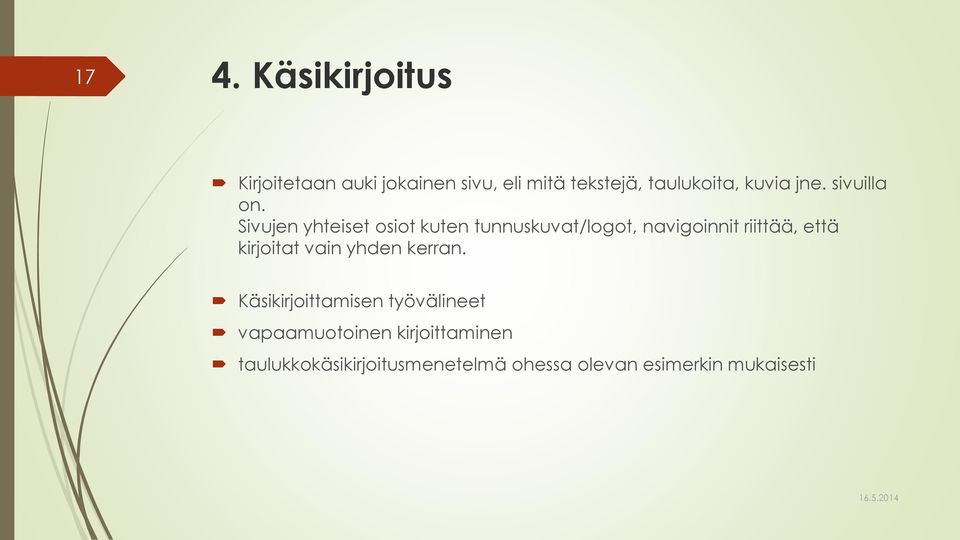 17

4. Käsikirjoitus

Kirjoitetaan auki jokainen sivu, eli mitä tekstejä, taulukoita, kuvia jne. sivuilla on.
Sivujen yhteiset osiot kuten tunnuskuvat/logot, navigoinnit riittää, että kirjoitat vain yhden kerran.

Käsikirjoittamisen työvälineet

vapaamuotoinen kirjoittaminen

taulukkokäsikirjoitusmenetelmä ohessa olevan esimerkin mukaisesti

16.5.2014